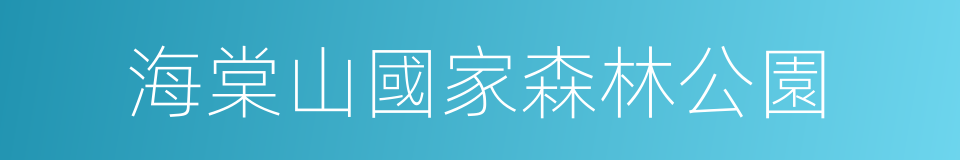 海棠山國家森林公園